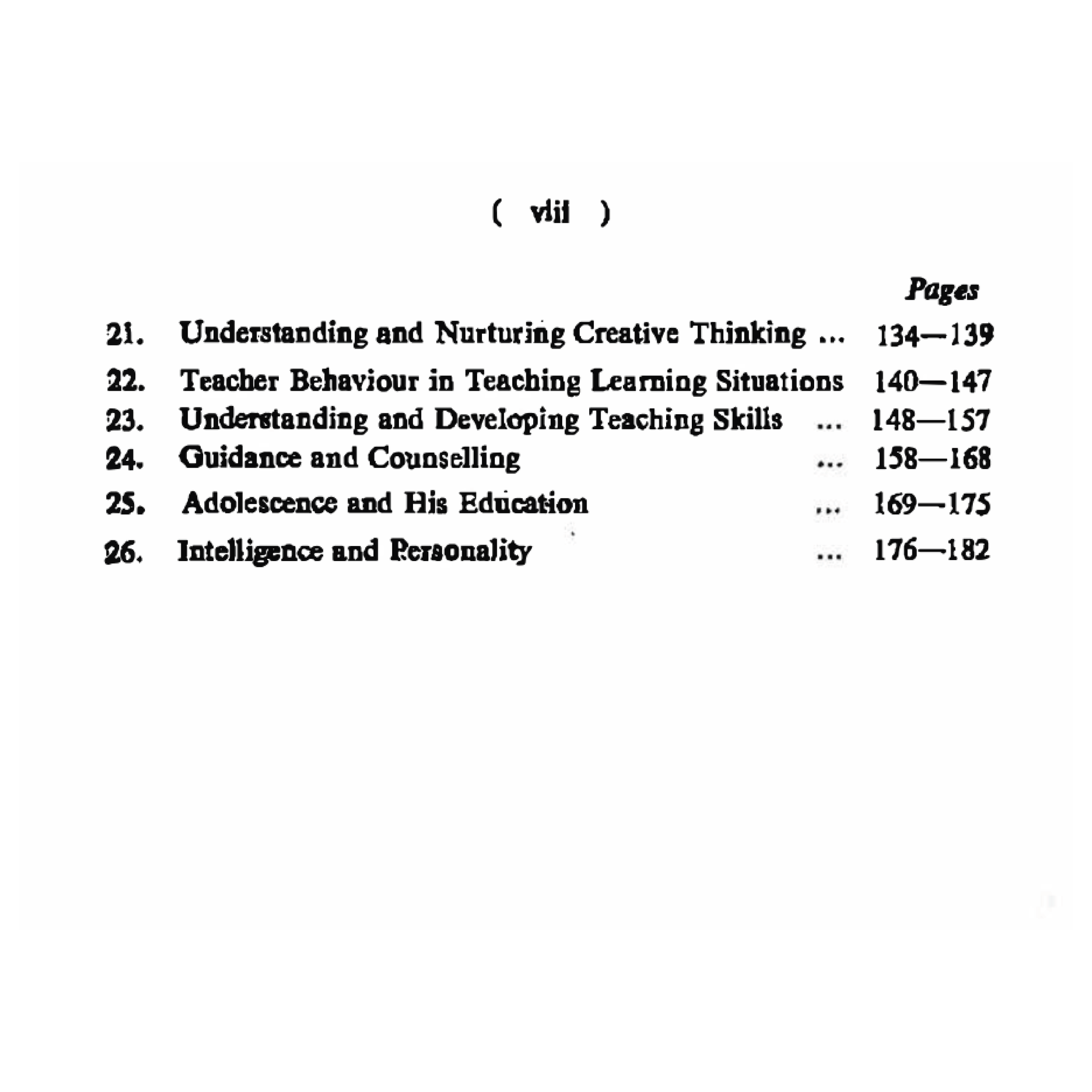 ( viii )

Pages

21. Understanding and Nurturing Creative Thinking ... 134—139

22. Teacher Behaviour in Teaching Learning Situations 140—147

23. Understanding and Developing Teaching Skills ... 148—157

24. Guidance and Counselling ... 158—168

25. Adolescence and His Education ... 169—175

26. Intelligence and Personality ... 176—182